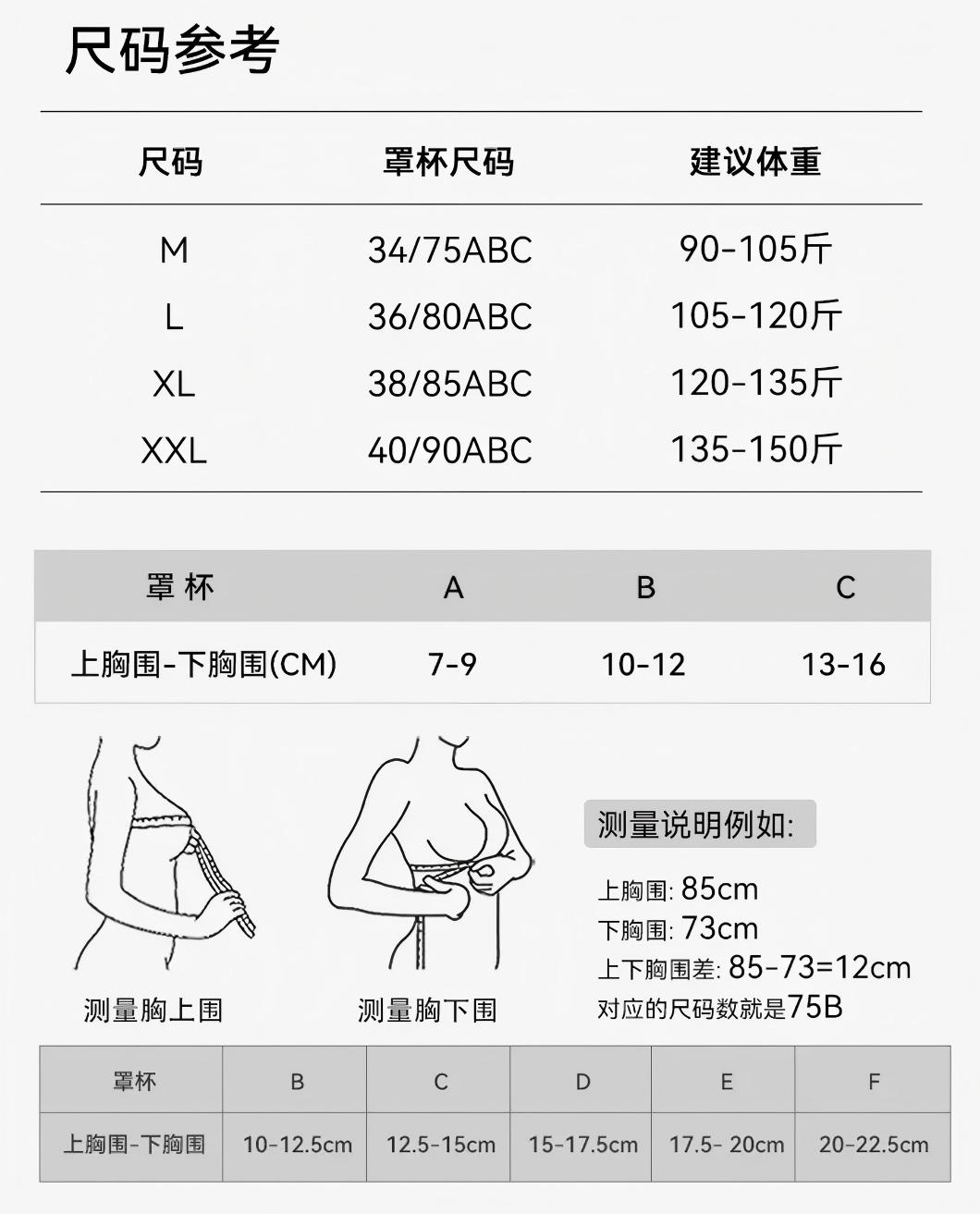 尺码参考

| 尺码 | 罩杯尺码 | 建议体重 |
|---|---|---|
| M | 34/75ABC | 90-105斤 |
| L | 36/80ABC | 105-120斤 |
| XL | 38/85ABC | 120-135斤 |
| XXL | 40/90ABC | 135-150斤 |

| 罩 杯 | A | B | C |
|---|---|---|---|
| 上胸围-下胸围(CM) | 7-9 | 10-12 | 13-16 |

测量胸上围

测量胸下围

测量说明例如:

上胸围: 85cm
下胸围: 73cm
上下胸围差: 85-73=12cm
对应的尺码数就是75B

| 罩杯 | B | C | D | E | F |
|---|---|---|---|---|---|
| 上胸围-下胸围 | 10-12.5cm | 12.5-15cm | 15-17.5cm | 17.5- 20cm | 20-22.5cm |